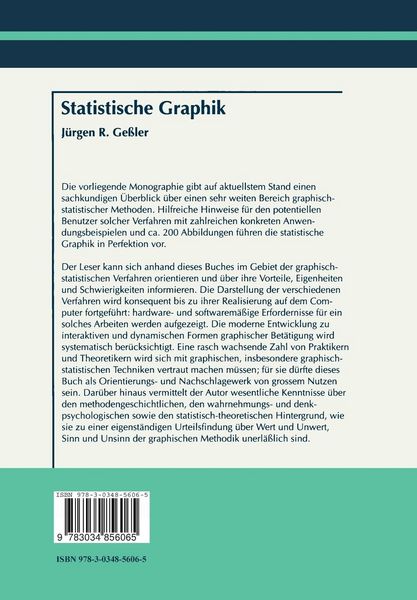 Statistische Graphik

Jürgen R. Geßler

Die vorliegende Monographie gibt auf aktuellstem Stand einen sachkundigen Überblick über einen sehr weiten Bereich graphisch-statistischer Methoden. Hilfreiche Hinweise für den potentiellen Benutzer solcher Verfahren mit zahlreichen konkreten Anwendungsbeispielen und ca. 200 Abbildungen führen die statistische Graphik in Perfektion vor.

Der Leser kann sich anhand dieses Buches im Gebiet der graphisch-statistischen Verfahren orientieren und über ihre Vorteile, Eigenheiten und Schwierigkeiten informieren. Die Darstellung der verschiedenen Verfahren wird konsequent bis zu ihrer Realisierung auf dem Computer fortgeführt: hardware- und softwaremäßige Erfordernisse für ein solches Arbeiten werden aufgezeigt. Die moderne Entwicklung zu interaktiven und dynamischen Formen graphischer Betätigung wird systematisch berücksichtigt. Eine rasch wachsende Zahl von Praktikern und Theoretikern wird sich mit graphischen, insbesondere graphisch-statistischen Techniken vertraut machen müssen; für sie dürfte dieses Buch als Orientierungs- und Nachschlagewerk von grossem Nutzen sein. Darüber hinaus vermittelt der Autor wesentliche Kenntnisse über den methodengeschichtlichen, den wahrnehmungs- und denkpsychologischen sowie den statistisch-theoretischen Hintergrund, wie sie zu einer eigenständigen Urteilsfindung über Wert und Unwert, Sinn und Unsinn der graphischen Methodik unerläßlich sind.

ISBN 978-3-0348-5606-5

9 783034 856065

ISBN 978-3-0348-5606-5